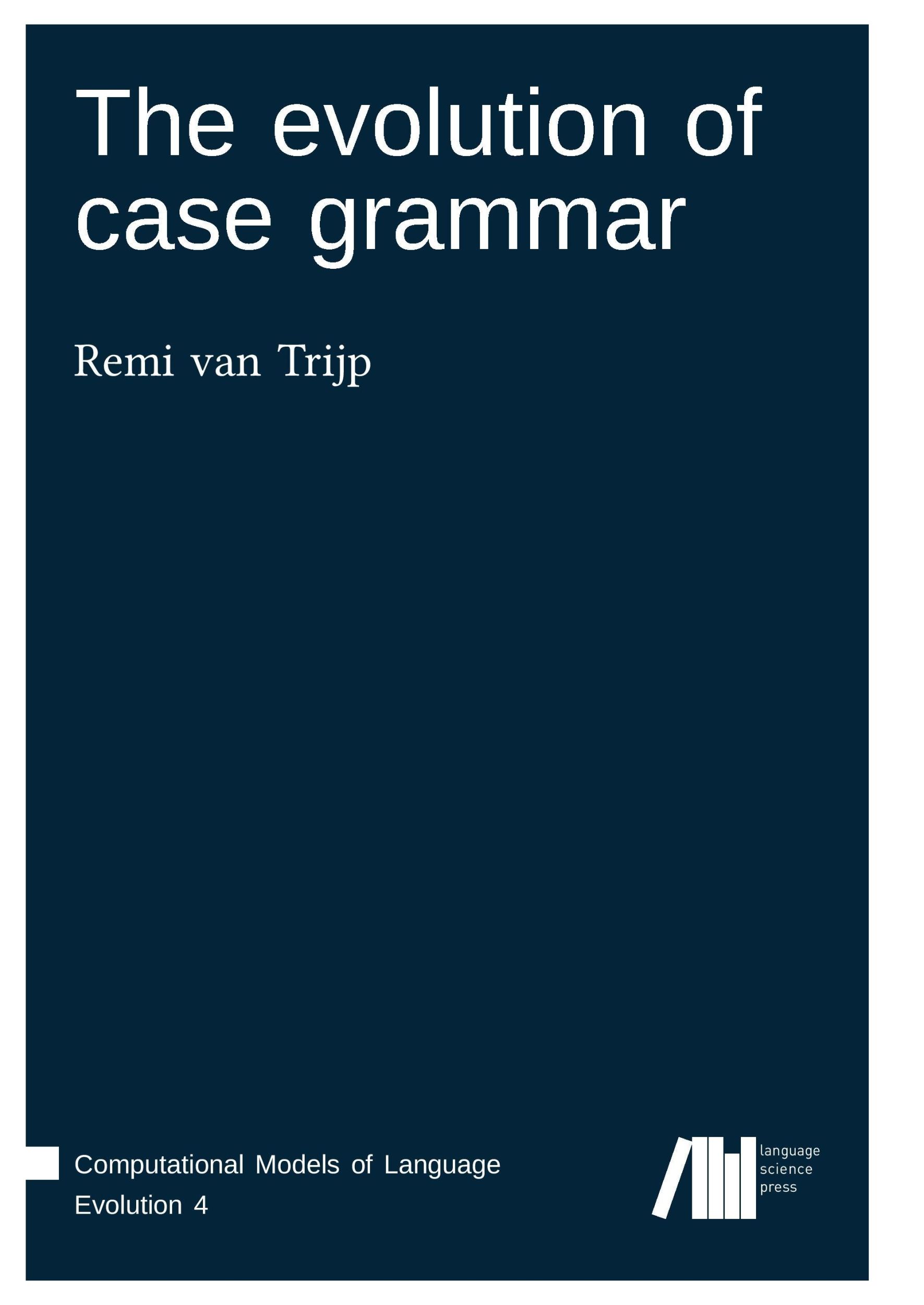 The evolution of case grammar

Remi van Trijp

Computational Models of Language Evolution 4

language science press